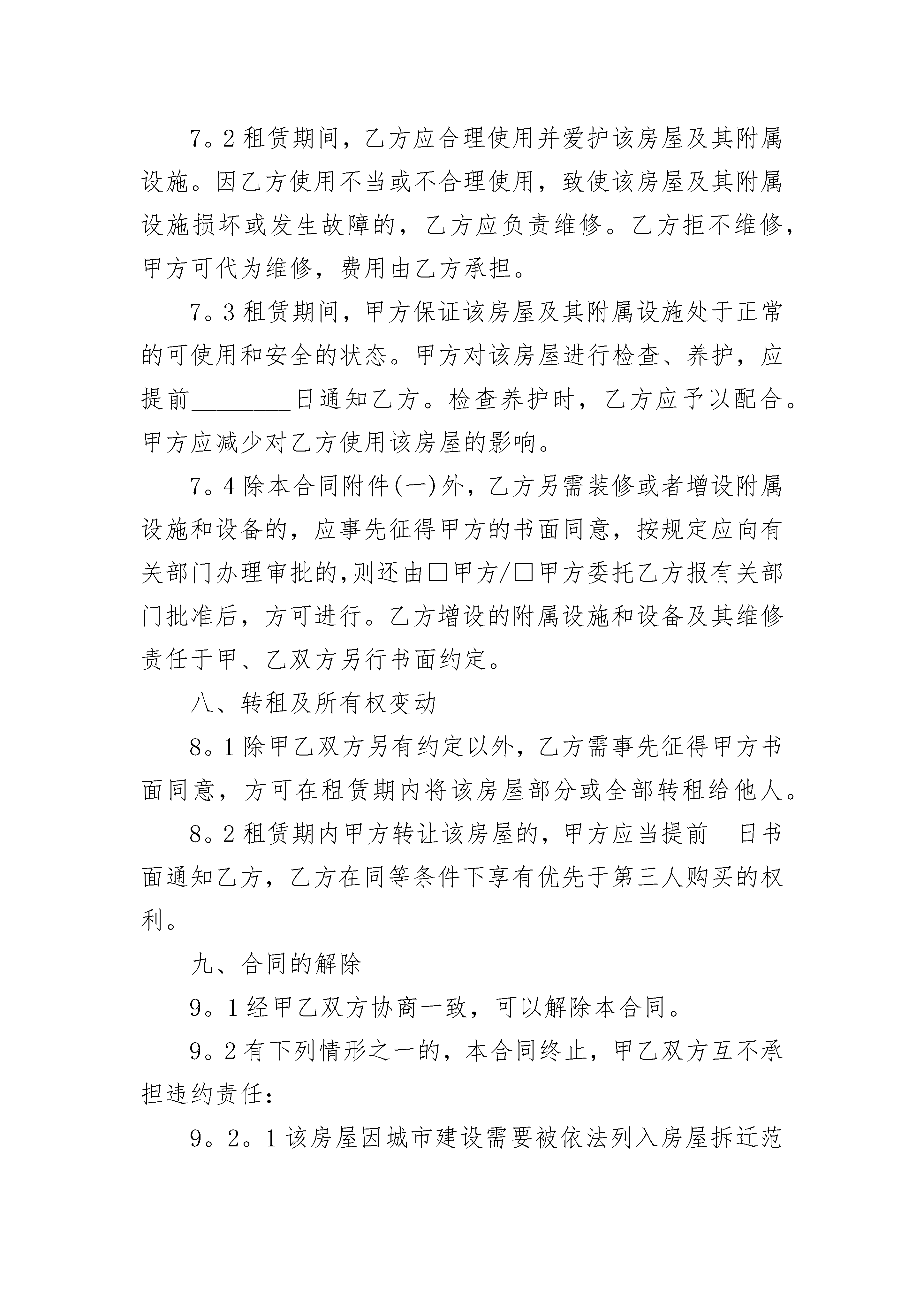 7。2 租赁期间，乙方应合理使用并爱护该房屋及其附属设施。因乙方使用不当或不合理使用，致使该房屋及其附属设施损坏或发生故障的，乙方应负责维修。乙方拒不维修，甲方可代为维修，费用由乙方承担。

7。3 租赁期间，甲方保证该房屋及其附属设施处于正常的可使用和安全的状态。甲方对该房屋进行检查、养护，应提前________日通知乙方。检查养护时，乙方应予以配合。甲方应减少对乙方使用该房屋的影响。

7。4 除本合同附件(一)外，乙方另需装修或者增设附属设施和设备的，应事先征得甲方的书面同意，按规定应向有关部门办理审批的,则还由□甲方/□甲方委托乙方报有关部门批准后，方可进行。乙方增设的附属设施和设备及其维修责任于甲、乙双方另行书面约定。

八、转租及所有权变动

8。1 除甲乙双方另有约定以外，乙方需事先征得甲方书面同意，方可在租赁期内将该房屋部分或全部转租给他人。

8。2 租赁期内甲方转让该房屋的，甲方应当提前__日书面通知乙方，乙方在同等条件下享有优先于第三人购买的权利。

九、合同的解除

9。1 经甲乙双方协商一致，可以解除本合同。

9。2 有下列情形之一的，本合同终止，甲乙双方互不承担违约责任：

9。2。1 该房屋因城市建设需要被依法列入房屋拆迁范